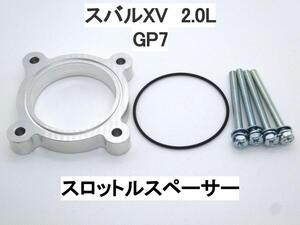 スバルXV 2.0L
GP7

スロットルスペーサー